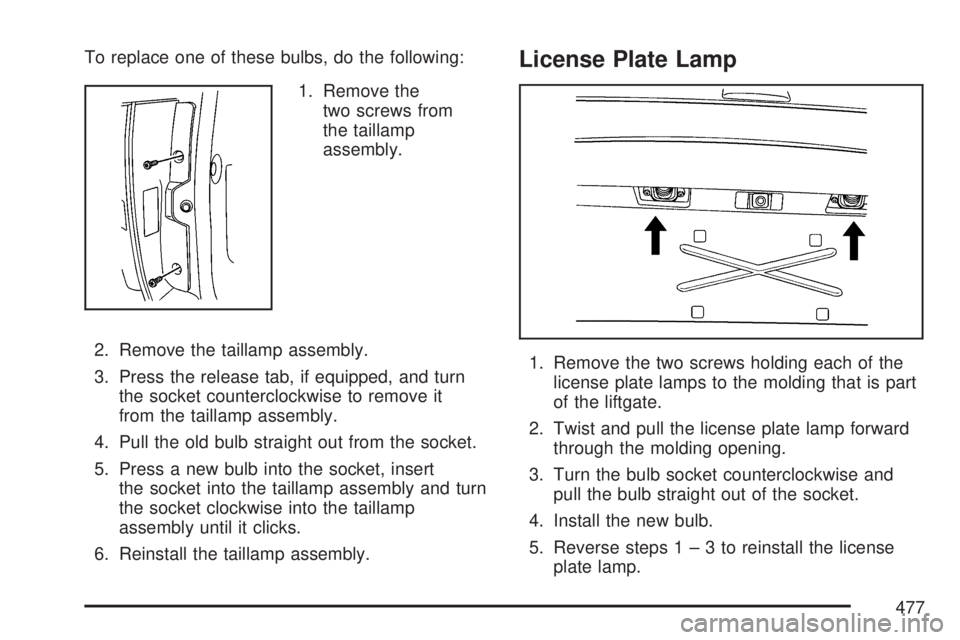 To replace one of these bulbs, do the following:

1. Remove the two screws from the taillamp assembly.

2. Remove the taillamp assembly.

3. Press the release tab, if equipped, and turn the socket counterclockwise to remove it from the taillamp assembly.

4. Pull the old bulb straight out from the socket.

5. Press a new bulb into the socket, insert the socket into the taillamp assembly and turn the socket clockwise into the taillamp assembly until it clicks.

6. Reinstall the taillamp assembly.

License Plate Lamp

1. Remove the two screws holding each of the license plate lamps to the molding that is part of the liftgate.

2. Twist and pull the license plate lamp forward through the molding opening.

3. Turn the bulb socket counterclockwise and pull the bulb straight out of the socket.

4. Install the new bulb.

5. Reverse steps 1 – 3 to reinstall the license plate lamp.

477

carmanualsonline.info